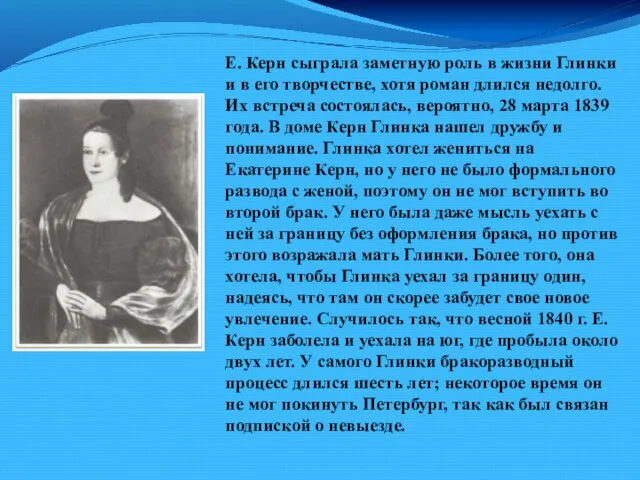 Е. Керн сыграла заметную роль в жизни Глинки и в его творчестве, хотя роман длился недолго. Их встреча состоялась, вероятно, 28 марта 1839 года. В доме Керн Глинка нашел дружбу и понимание. Глинка хотел жениться на Екатерине Керн, но у него не было формального развода с женой, поэтому он не мог вступить во второй брак. У него была даже мысль уехать с ней за границу без оформления брака, но против этого возражала мать Глинки. Более того, она хотела, чтобы Глинка уехал за границу один, надеясь, что там он скорее забудет свое новое увлечение. Случилось так, что весной 1840 г. Е. Керн заболела и уехала на юг, где пробыла около двух лет. У самого Глинки бракоразводный процесс длился шесть лет; некоторое время он не мог покинуть Петербург, так как был связан подпиской о невыезде.